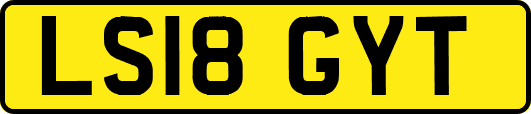 LS18 GYT